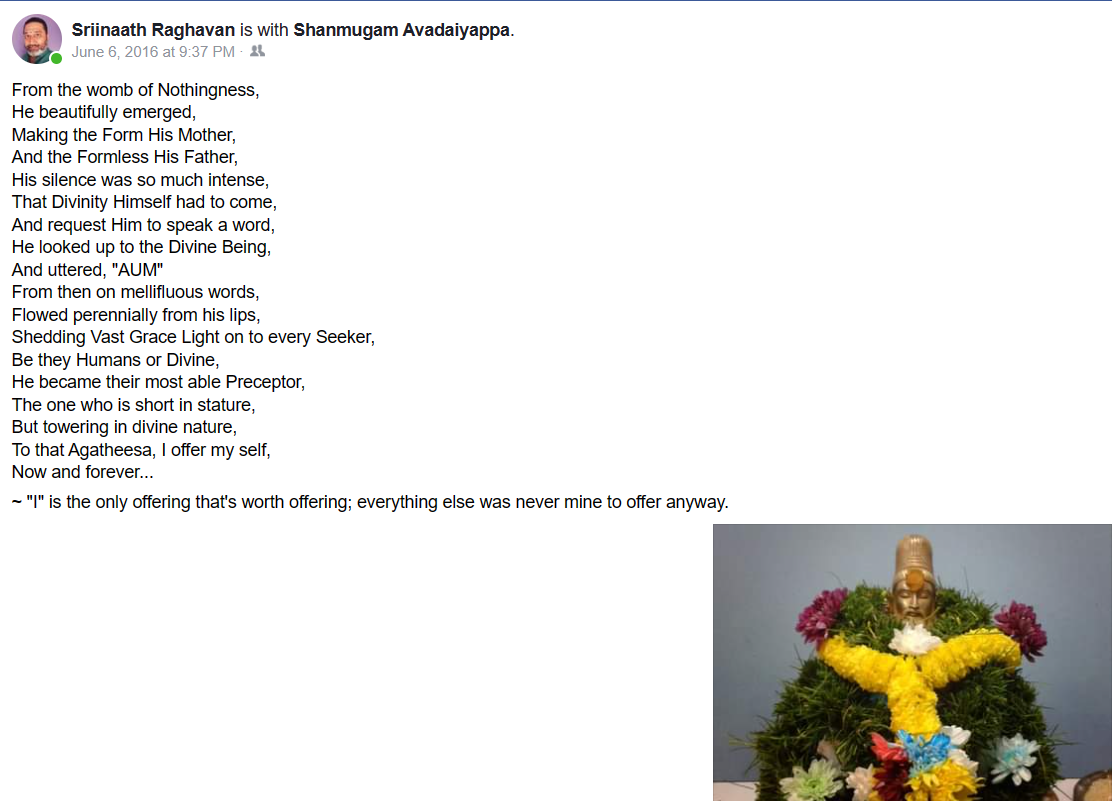 Sriinaath Raghavan is with Shanmugam Avadaiyappa.
June 6, 2016 at 9:37 PM ·

From the womb of Nothingness,
He beautifully emerged,
Making the Form His Mother,
And the Formless His Father,
His silence was so much intense,
That Divinity Himself had to come,
And request Him to speak a word,
He looked up to the Divine Being,
And uttered, "AUM"
From then on mellifluous words,
Flowed perennially from his lips,
Shedding Vast Grace Light on to every Seeker,
Be they Humans or Divine,
He became their most able Preceptor,
The one who is short in stature,
But towering in divine nature,
To that Agatheesa, I offer my self,
Now and forever...

~ "I" is the only offering that's worth offering; everything else was never mine to offer anyway.